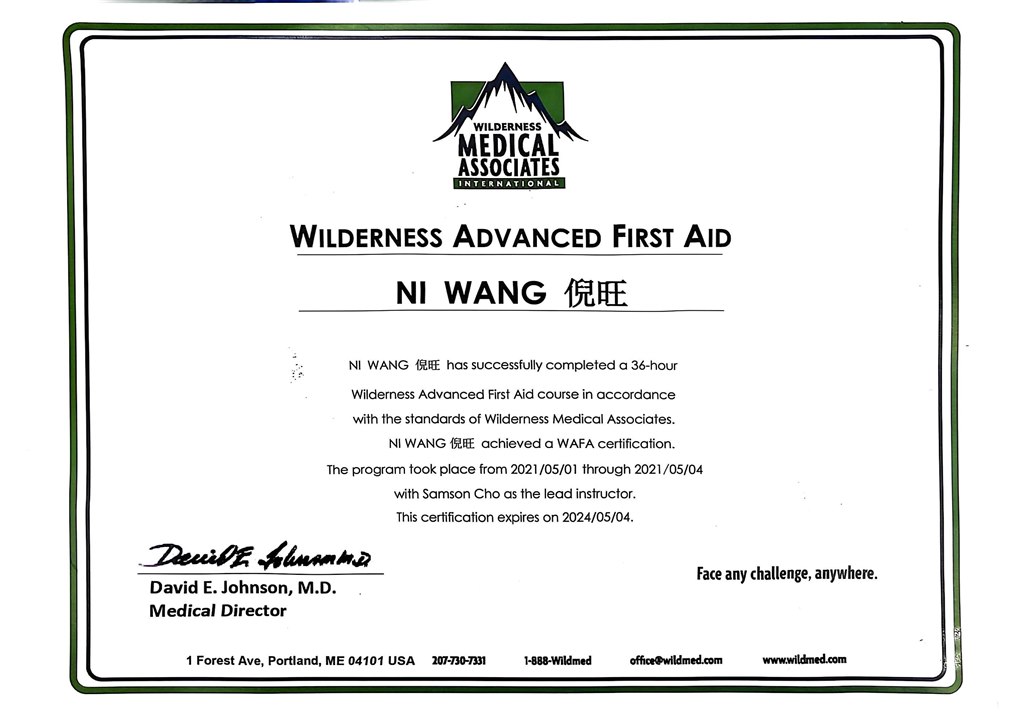 WILDERNESS
MEDICAL
ASSOCIATES
INTERNATIONAL

WILDERNESS ADVANCED FIRST AID

NI WANG 倪旺

NI WANG 倪旺 has successfully completed a 36-hour Wilderness Advanced First Aid course in accordance with the standards of Wilderness Medical Associates. NI WANG 倪旺 achieved a WAFA certification. The program took place from 2021/05/01 through 2021/05/04 with Samson Cho as the lead instructor. This certification expires on 2024/05/04.

David E. Johnson M.D.
David E. Johnson, M.D.
Medical Director

Face any challenge, anywhere.

1 Forest Ave, Portland, ME 04101 USA 207-730-7331 1-888-Wildmed office@wildmed.com www.wildmed.com